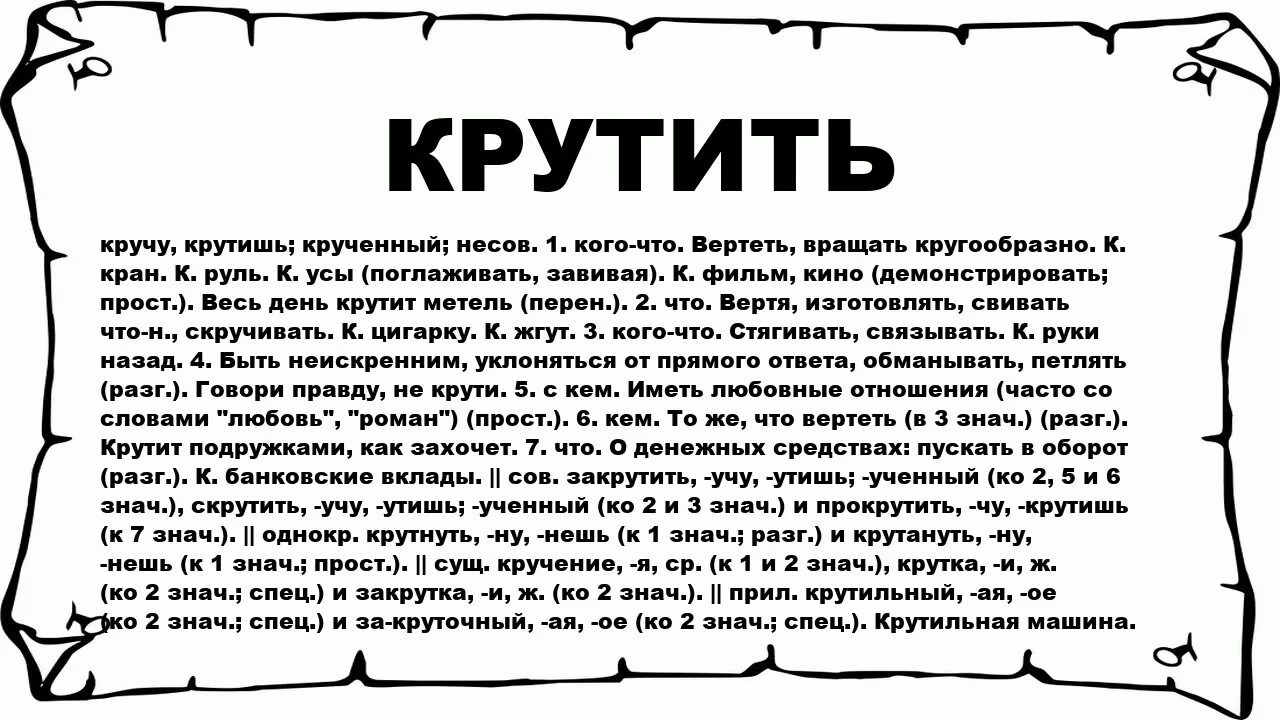 КРУТИТЬ

кручу, крутишь; крученный; несов. 1. кого-что. Вертеть, вращать кругообразно. К. кран. К. руль. К. усы (поглаживать, завивая). К. фильм, кино (демонстрировать; прост.). Весь день крутит метель (перен.). 2. что. Вертя, изготовлять, свивать что-н., скручивать. К. цигарку. К. жгут. 3. кого-что. Стягивать, связывать. К. руки назад. 4. Быть неискренним, уклоняться от прямого ответа, обманывать, петлять (разг.). Говори правду, не крути. 5. с кем. Иметь любовные отношения (часто со словами "любовь", "роман") (прост.). 6. кем. То же, что вертеть (в 3 знач.) (разг.). Крутит подружками, как захочет. 7. что. О денежных средствах: пускать в оборот (разг.). К. банковские вклады. || сов. закрутить, -учу, -утишь; -ученный (ко 2, 5 и 6 знач.), скрутить, -учу, -утишь; -ученный (ко 2 и 3 знач.) и прокрутить, -чу, -крутишь (к 7 знач.). || однокр. крутнуть, -ну, -нешь (к 1 знач.; разг.) и крутануть, -ну, -нешь (к 1 знач.; прост.). || сущ. кручение, -я, ср. (к 1 и 2 знач.), крутка, -и, ж. (ко 2 знач.; спец.) и закрутка, -и, ж. (ко 2 знач.). || прил. крутильный, -ая, -ое (ко 2 знач.; спец.) и за-круточный, -ая, -ое (ко 2 знач.; спец.). Крутильная машина.